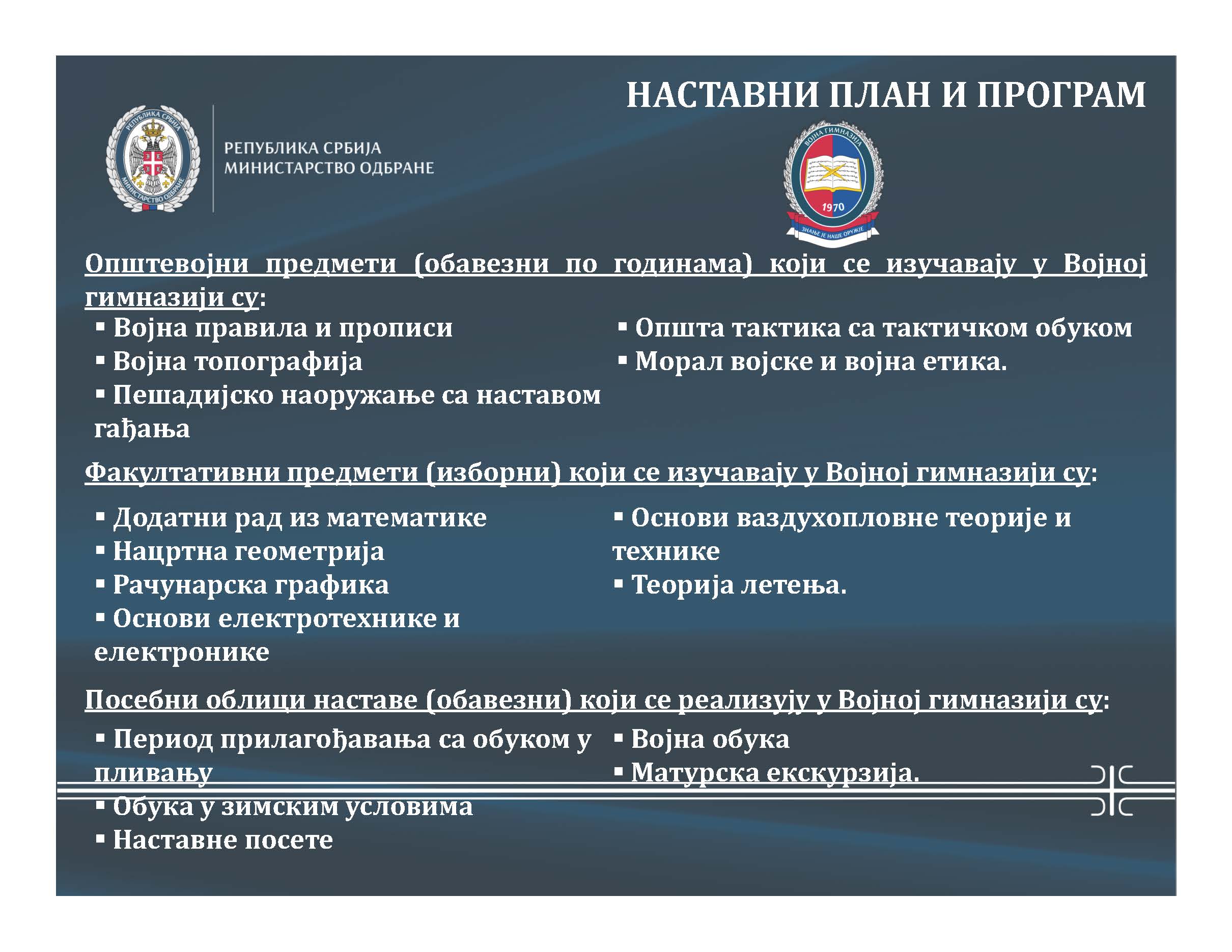 НАСТАВНИ ПЛАН И ПРОГРАМ

РЕПУБЛИКА СРБИЈА
МИНИСТАРСТВО ОДБРАНЕ

РЕПУБЛИКА СРБИЈА МИНИСТАРСТВО ОДБРАНЕ

ВОЈНА ГИМНАЗИЈА
1970
ЗНАЊЕ ЈЕ НАШЕ ОРУЖЈЕ

Општевојни предмети (обавезни по годинама) који се изучавају у Војној гимназији су:

▪ Војна правила и прописи
▪ Војна топографија
▪ Пешадијско наоружање са наставом гађања

▪ Општа тактика са тактичком обуком
▪ Морал војске и војна етика.

Факултативни предмети (изборни) који се изучавају у Војној гимназији су:

▪ Додатни рад из математике
▪ Нацртна геометрија
▪ Рачунарска графика
▪ Основи електротехнике и електронике

▪ Основи ваздухопловне теорије и технике
▪ Теорија летења.

Посебни облици наставе (обавезни) који се реализују у Војној гимназији су:

▪ Период прилагођавања са обуком у пливању
▪ Обука у зимским условима
▪ Наставне посете

▪ Војна обука
▪ Матурска екскурзија.